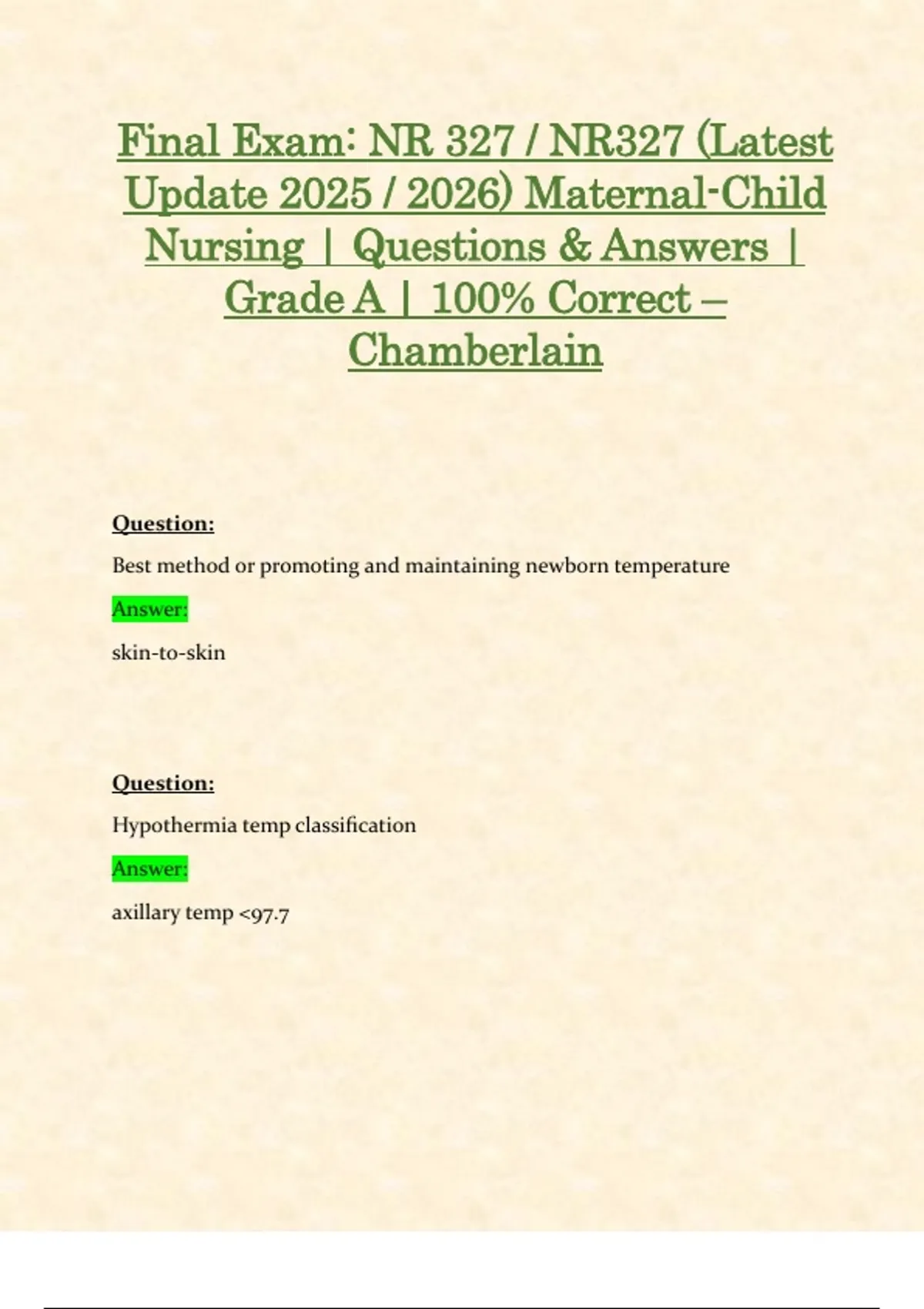 Final Exam: NR 327 / NR327 (Latest Update 2025 / 2026) Maternal-Child Nursing | Questions & Answers | Grade A | 100% Correct – Chamberlain

Question:

Best method or promoting and maintaining newborn temperature

Answer:

skin-to-skin

Question:

Hypothermia temp classification

Answer:

axillary temp <97.7